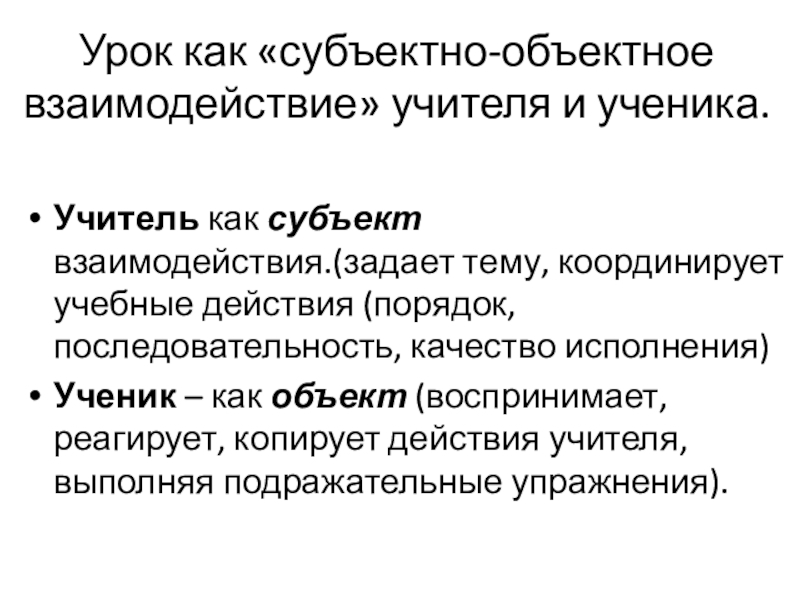 Урок как «субъектно-объектное взаимодействие» учителя и ученика.

• Учитель как субъект взаимодействия.(задает тему, координирует учебные действия (порядок, последовательность, качество исполнения)
• Ученик – как объект (воспринимает, реагирует, копирует действия учителя, выполняя подражательные упражнения).